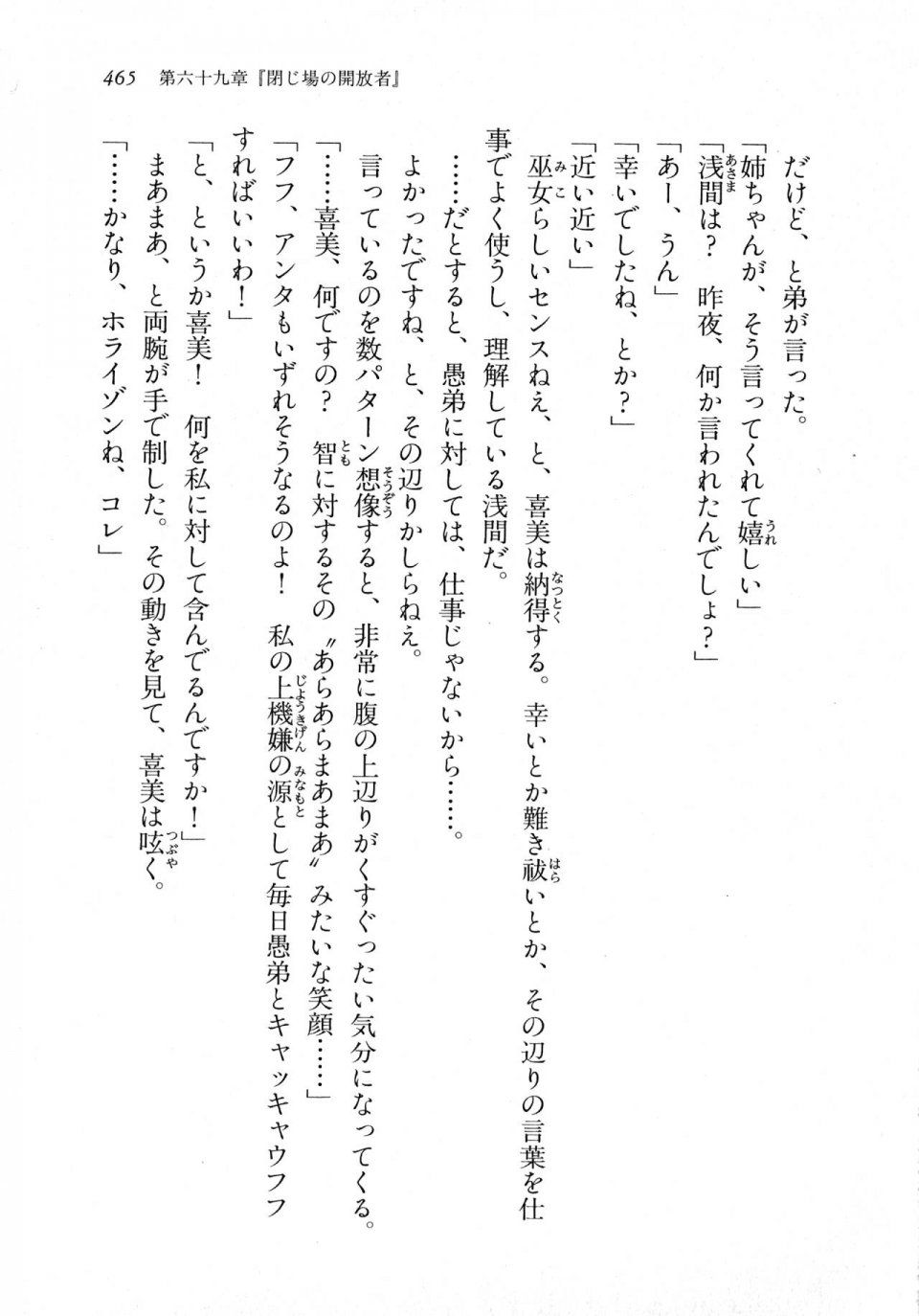 465　第六十九章『閉じ場の開放者』

だけど、と弟が言った。

「姉ちゃんが、そう言ってくれて嬉しい」

「浅間は？　昨夜、何か言われたんでしょ？」

「あー、うん」

「幸いでしたね、とか？」

「近い近い」

巫女らしいセンスねえ、と、喜美は納得する。幸いとか難き祓いとか、その辺りの言葉を仕事でよく使うし、理解している浅間だ。

……だとすると、愚弟に対しては、仕事じゃないから……。

よかったですね、と、その辺りかしらねえ。

言っているのを数パターン想像すると、非常に腹の上辺りがくすぐったい気分になってくる。

「……喜美、何ですの？　智に対するその〝あらあらまあまあ〟みたいな笑顔……」

「フフ、アンタもいずれそうなるのよ！　私の上機嫌の源として毎日愚弟とキャッキャウフフすればいいわ！」

「と、というか喜美！　何を私に対して含んでるんですか！」

まあまあ、と両腕が手で制した。その動きを見て、喜美は呟く。

「……かなり、ホライゾンね、コレ」